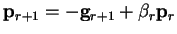 $\mathbf{p}_{r+1} = -\mathbf{g}_{r+1} + \beta_r \mathbf{p}_r$